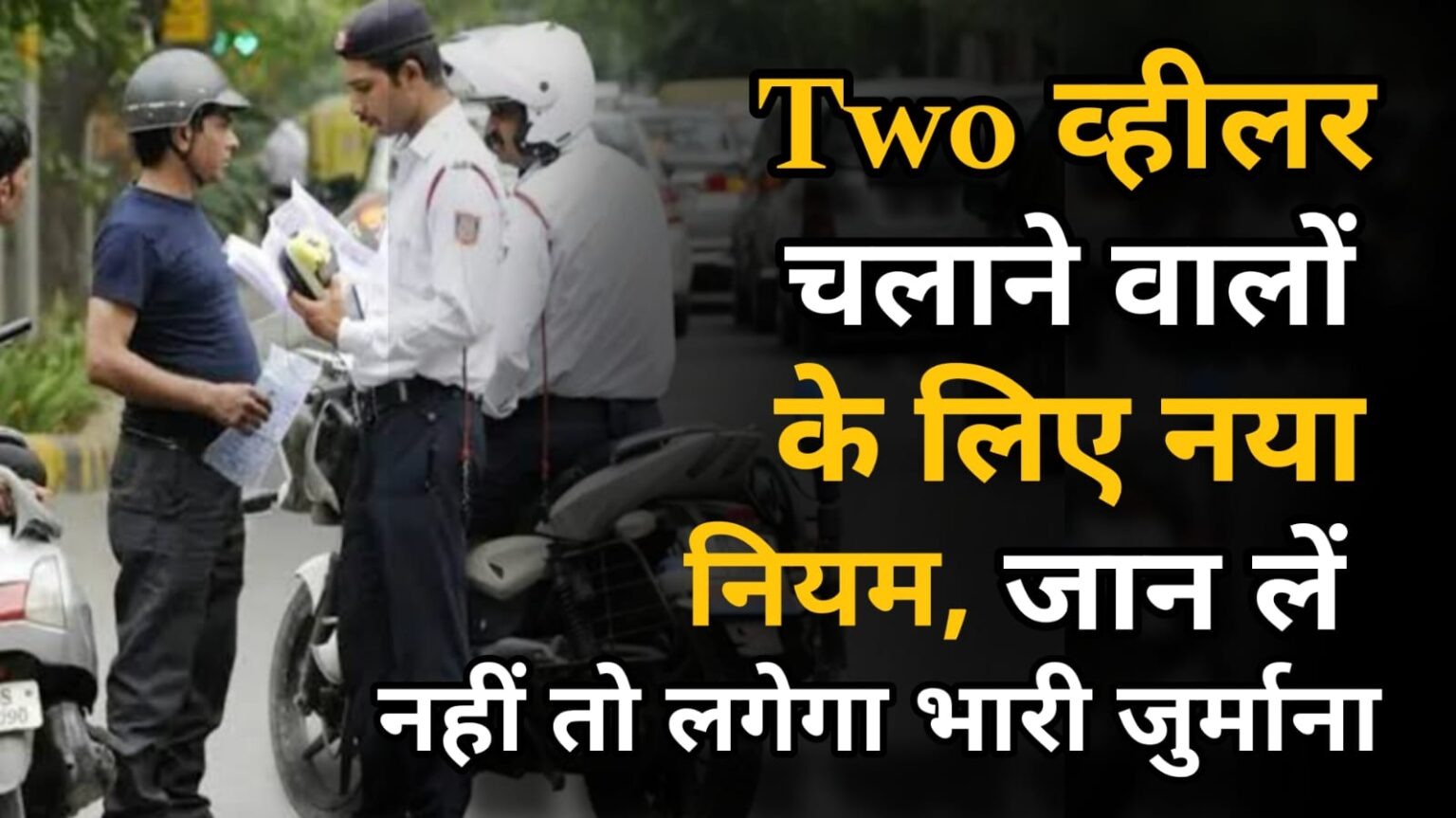 Two व्हीलर चलाने वालों के लिए नया नियम, जान लें नहीं तो लगेगा भारी जुर्माना